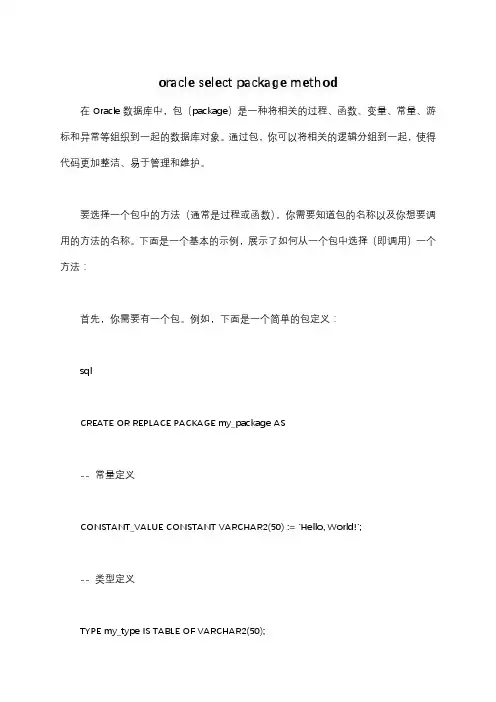 oracle select package method

在 Oracle 数据库中，包（package）是一种将相关的过程、函数、变量、常量、游标和异常等组织到一起的数据库对象。通过包，你可以将相关的逻辑分组到一起，使得代码更加整洁、易于管理和维护。

要选择一个包中的方法（通常是过程或函数），你需要知道包的名称以及你想要调用的方法的名称。下面是一个基本的示例，展示了如何从一个包中选择（即调用）一个方法：

首先，你需要有一个包。例如，下面是一个简单的包定义：

sql

CREATE OR REPLACE PACKAGE my_package AS

-- 常量定义

CONSTANT_VALUE CONSTANT VARCHAR2(50) := 'Hello, World!';

-- 类型定义

TYPE my_type IS TABLE OF VARCHAR2(50);